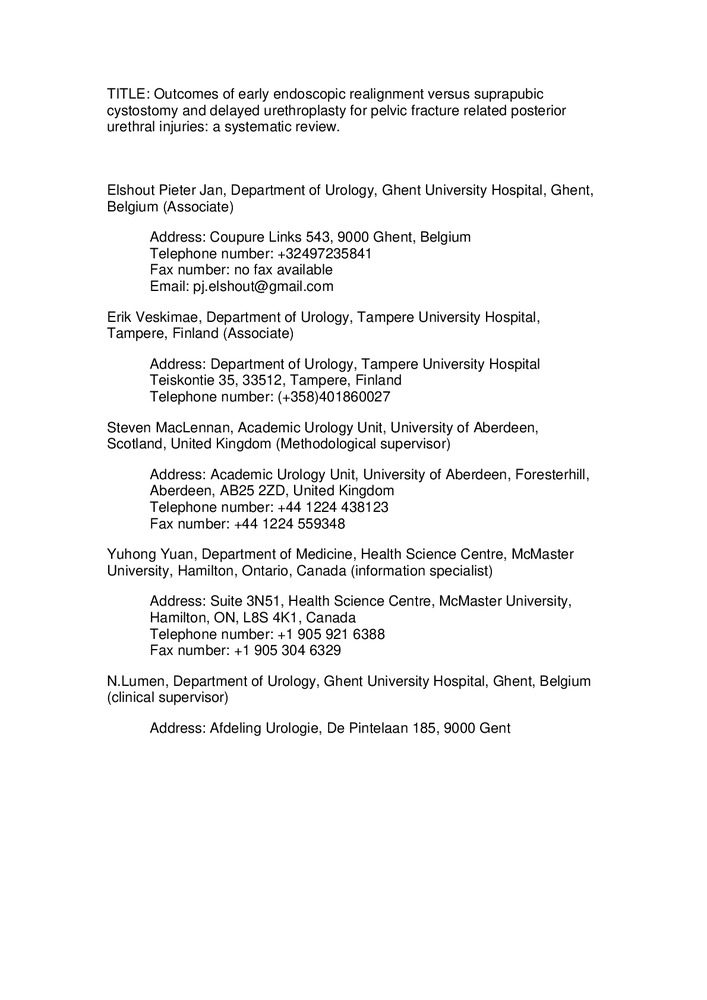 TITLE: Outcomes of early endoscopic realignment versus suprapubic cystostomy and delayed urethroplasty for pelvic fracture related posterior urethral injuries: a systematic review.

Elshout Pieter Jan, Department of Urology, Ghent University Hospital, Ghent, Belgium (Associate)

Address: Coupure Links 543, 9000 Ghent, Belgium
Telephone number: +32497235841
Fax number: no fax available
Email: pj.elshout@gmail.com

Erik Veskimae, Department of Urology, Tampere University Hospital, Tampere, Finland (Associate)

Address: Department of Urology, Tampere University Hospital
Teiskontie 35, 33512, Tampere, Finland
Telephone number: (+358)401860027

Steven MacLennan, Academic Urology Unit, University of Aberdeen, Scotland, United Kingdom (Methodological supervisor)

Address: Academic Urology Unit, University of Aberdeen, Foresterhill, Aberdeen, AB25 2ZD, United Kingdom
Telephone number: +44 1224 438123
Fax number: +44 1224 559348

Yuhong Yuan, Department of Medicine, Health Science Centre, McMaster University, Hamilton, Ontario, Canada (information specialist)

Address: Suite 3N51, Health Science Centre, McMaster University, Hamilton, ON, L8S 4K1, Canada
Telephone number: +1 905 921 6388
Fax number: +1 905 304 6329

N.Lumen, Department of Urology, Ghent University Hospital, Ghent, Belgium (clinical supervisor)

Address: Afdeling Urologie, De Pintelaan 185, 9000 Gent